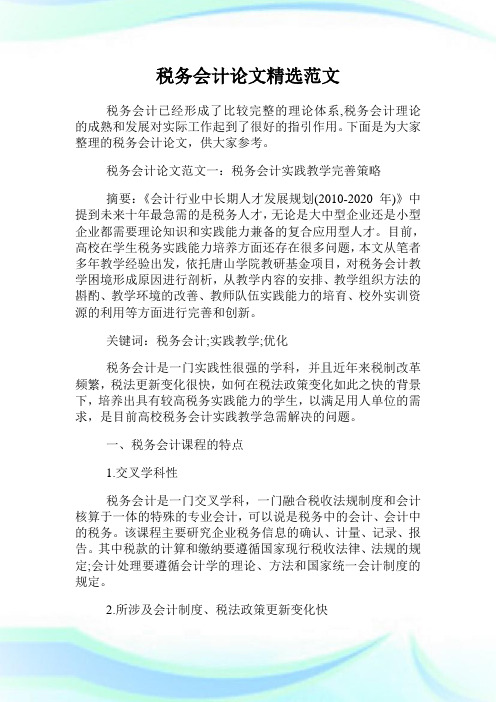 税务会计论文精选范文

税务会计已经形成了比较完整的理论体系,税务会计理论的成熟和发展对实际工作起到了很好的指引作用。下面是为大家整理的税务会计论文，供大家参考。

税务会计论文范文一：税务会计实践教学完善策略

摘要：《会计行业中长期人才发展规划(2010-2020 年)》中提到未来十年最急需的是税务人才，无论是大中型企业还是小型企业都需要理论知识和实践能力兼备的复合应用型人才。目前，高校在学生税务实践能力培养方面还存在很多问题，本文从笔者多年教学经验出发，依托唐山学院教研基金项目，对税务会计教学困境形成原因进行剖析，从教学内容的安排、教学组织方法的斟酌、教学环境的改善、教师队伍实践能力的培育、校外实训资源的利用等方面进行完善和创新。

关键词：税务会计;实践教学;优化

税务会计是一门实践性很强的学科，并且近年来税制改革频繁，税法更新变化很快，如何在税法政策变化如此之快的背景下，培养出具有较高税务实践能力的学生，以满足用人单位的需求，是目前高校税务会计实践教学急需解决的问题。

一、税务会计课程的特点

1.交叉学科性

税务会计是一门交叉学科，一门融合税收法规制度和会计核算于一体的特殊的专业会计，可以说是税务中的会计、会计中的税务。该课程主要研究企业税务信息的确认、计量、记录、报告。其中税款的计算和缴纳要遵循国家现行税收法律、法规的规定;会计处理要遵循会计学的理论、方法和国家统一会计制度的规定。

2.所涉及会计制度、税法政策更新变化快